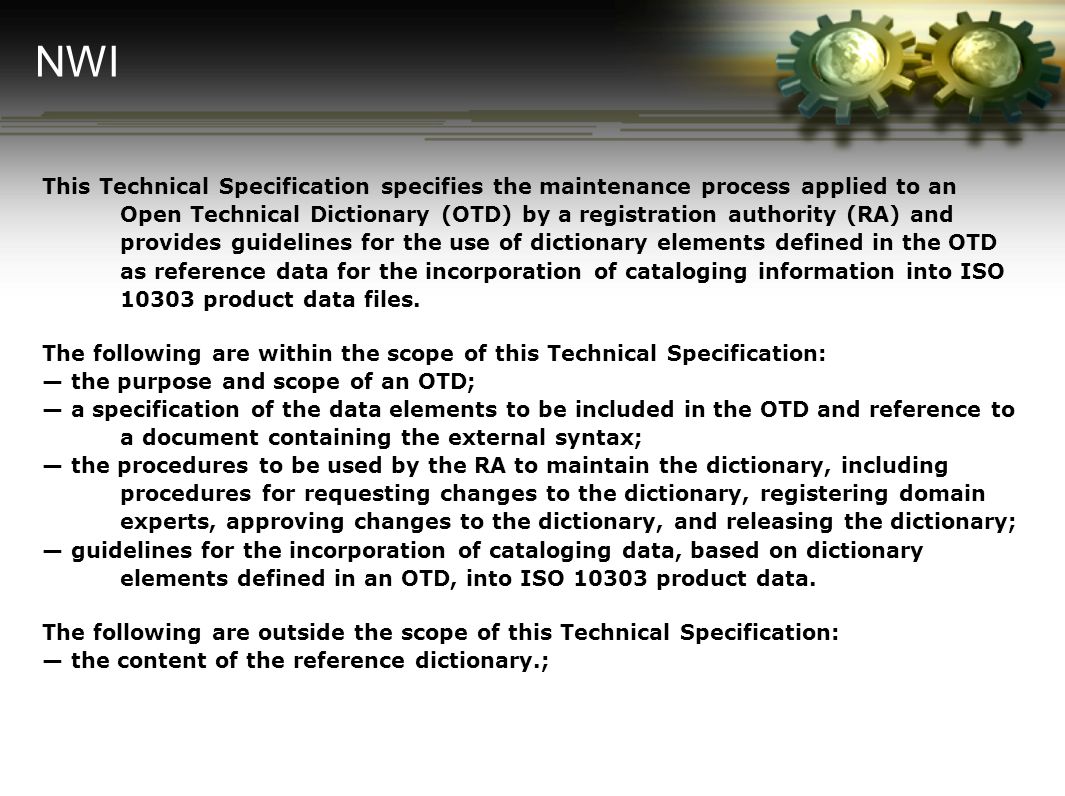 NWI

This Technical Specification specifies the maintenance process applied to an Open Technical Dictionary (OTD) by a registration authority (RA) and provides guidelines for the use of dictionary elements defined in the OTD as reference data for the incorporation of cataloging information into ISO 10303 product data files.

The following are within the scope of this Technical Specification:
— the purpose and scope of an OTD;
— a specification of the data elements to be included in the OTD and reference to a document containing the external syntax;
— the procedures to be used by the RA to maintain the dictionary, including procedures for requesting changes to the dictionary, registering domain experts, approving changes to the dictionary, and releasing the dictionary;
— guidelines for the incorporation of cataloging data, based on dictionary elements defined in an OTD, into ISO 10303 product data.

The following are outside the scope of this Technical Specification:
— the content of the reference dictionary.;